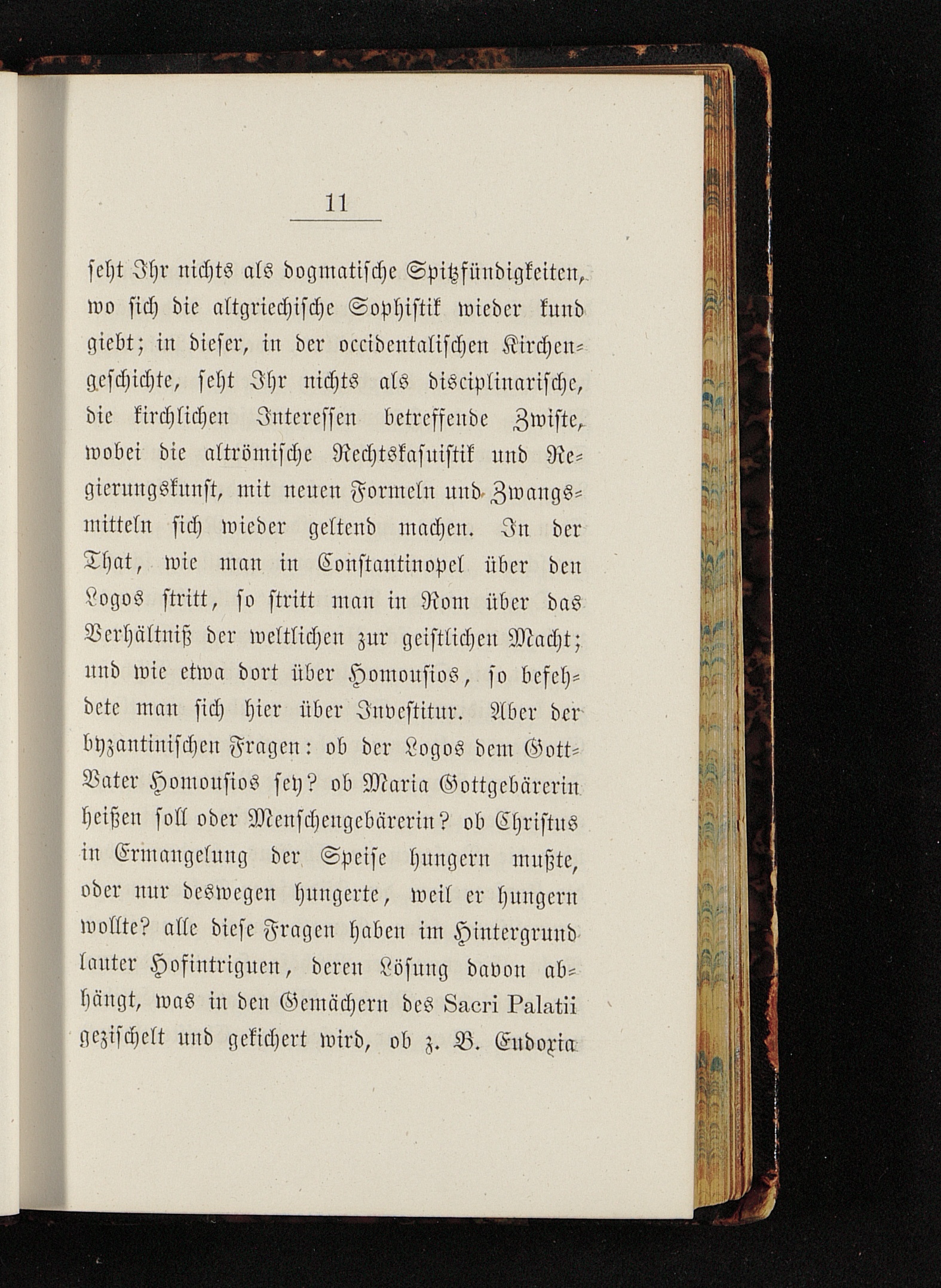 11

seht Ihr nichts als dogmatische Spitzfündigkeiten, wo sich die altgriechische Sophistik wieder kund giebt; in dieser, in der occidentalischen Kirchengeschichte, seht Ihr nichts als disciplinarische, die kirchlichen Interessen betreffende Zwiste, wobei die altrömische Rechtskasuistik und Regierungskunst, mit neuen Formeln und Zwangsmitteln sich wieder geltend machen. In der That, wie man in Constantinopel über den Logos stritt, so stritt man in Rom über das Verhältniß der weltlichen zur geistlichen Macht; und wie etwa dort über Homousios, so befehdete man sich hier über Investitur. Aber der byzantinischen Fragen: ob der Logos dem Gott-Vater Homousios sey? ob Maria Gottgebärerin heißen soll oder Menschengebärerin? ob Christus in Ermangelung der Speise hungern mußte, oder nur deswegen hungerte, weil er hungern wollte? alle diese Fragen haben im Hintergrund lauter Hofintriguen, deren Lösung davon abhängt, was in den Gemächern des Sacri Palatii gezischelt und gekichert wird, ob z. B. Eudoxia